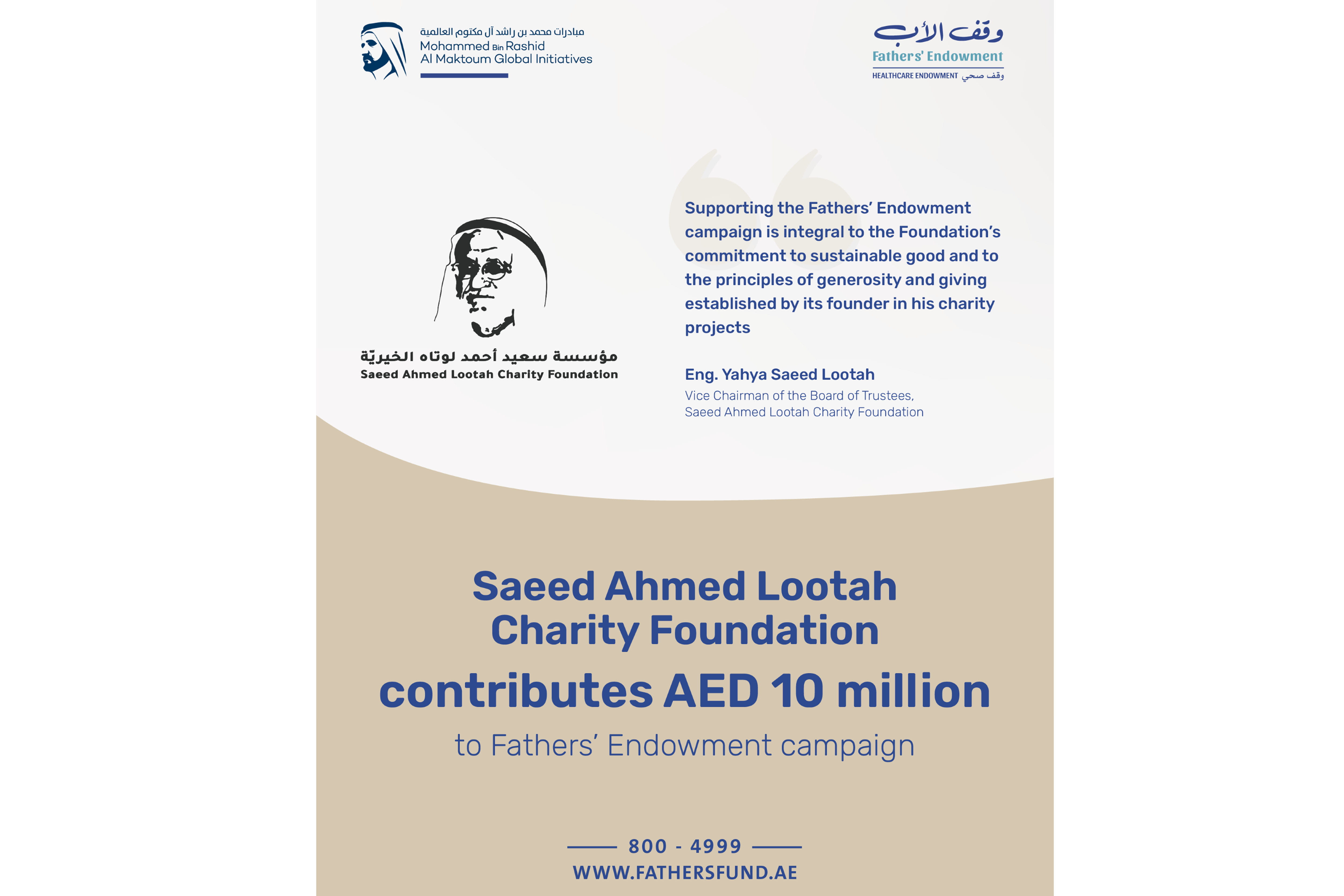 مبادرات محمد بن راشد آل مكتوم العالمية
Mohammed Bin Rashid
Al Maktoum Global Initiatives

وقف الأب
Fathers' Endowment
HEALTHCARE ENDOWMENT وقف صحي

مؤسسة سعيد أحمد لوتاه الخيريّة
Saeed Ahmed Lootah Charity Foundation

Supporting the Fathers' Endowment campaign is integral to the Foundation's commitment to sustainable good and to the principles of generosity and giving established by its founder in his charity projects

Eng. Yahya Saeed Lootah
Vice Chairman of the Board of Trustees,
Saeed Ahmed Lootah Charity Foundation

Saeed Ahmed Lootah Charity Foundation
contributes AED 10 million
to Fathers' Endowment campaign

800 - 4999
WWW.FATHERSFUND.AE